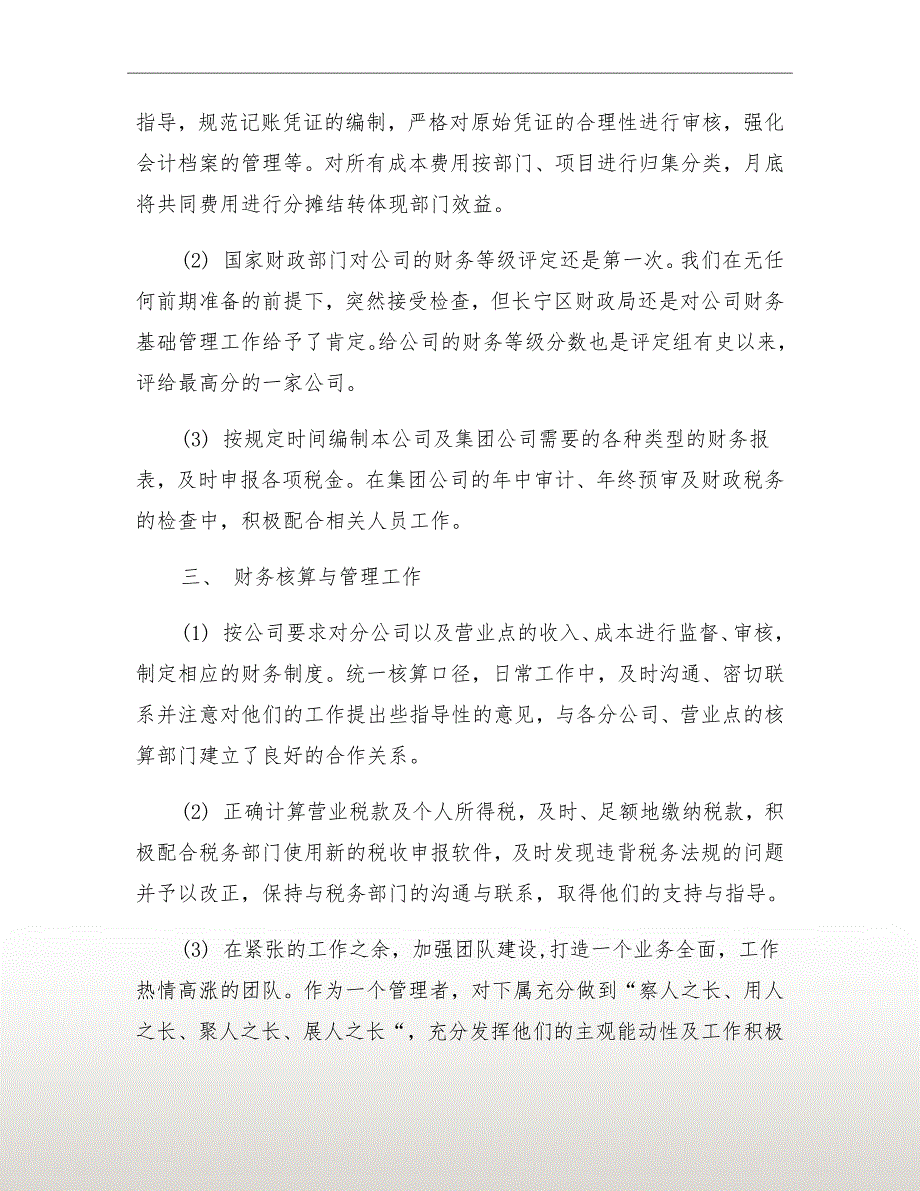 指导，规范记账凭证的编制，严格对原始凭证的合理性进行审核，强化会计档案的管理等。对所有成本费用按部门、项目进行归集分类，月底将共同费用进行分摊结转体现部门效益。

(2) 国家财政部门对公司的财务等级评定还是第一次。我们在无任何前期准备的前提下，突然接受检查，但长宁区财政局还是对公司财务基础管理工作给予了肯定。给公司的财务等级分数也是评定组有史以来，评给最高分的一家公司。

(3) 按规定时间编制本公司及集团公司需要的各种类型的财务报表，及时申报各项税金。在集团公司的年中审计、年终预审及财政税务的检查中，积极配合相关人员工作。

三、 财务核算与管理工作

(1) 按公司要求对分公司以及营业点的收入、成本进行监督、审核，制定相应的财务制度。统一核算口径，日常工作中，及时沟通、密切联系并注意对他们的工作提出些指导性的意见，与各分公司、营业点的核算部门建立了良好的合作关系。

(2) 正确计算营业税款及个人所得税，及时、足额地缴纳税款，积极配合税务部门使用新的税收申报软件，及时发现违背税务法规的问题并予以改正，保持与税务部门的沟通与联系，取得他们的支持与指导。

(3) 在紧张的工作之余，加强团队建设,打造一个业务全面，工作热情高涨的团队。作为一个管理者，对下属充分做到“察人之长、用人之长、聚人之长、展人之长“，充分发挥他们的主观能动性及工作积极